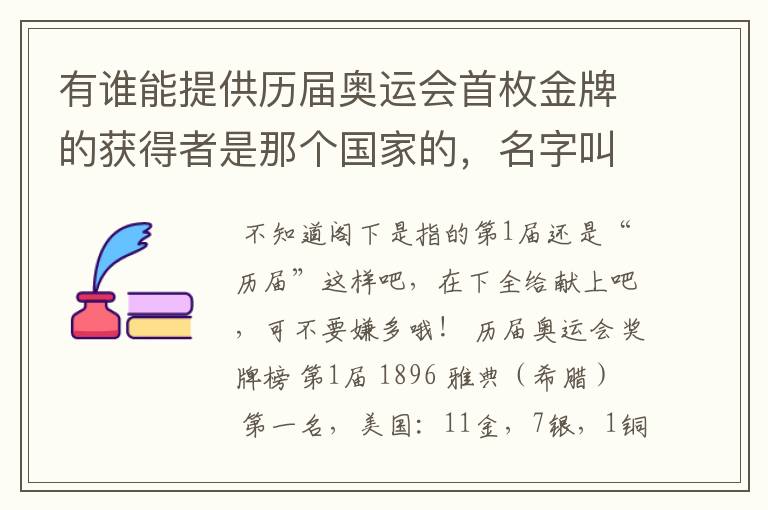 有谁能提供历届奥运会首枚金牌的获得者是那个国家的，名字叫

不知道阁下是指的第1届还是“历届”这样吧，在下全给献上吧，可不要嫌多哦！ 历届奥运会奖牌榜 第1届 1896 雅典（希腊） 第一名，美国：11金，7银，1铜